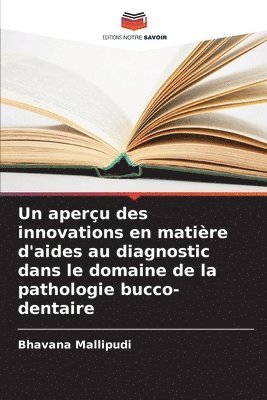 EDITIONS NOTRE SAVOIR

Un aperçu des innovations en matière d'aides au diagnostic dans le domaine de la pathologie bucco-dentaire

Bhavana Mallipudi